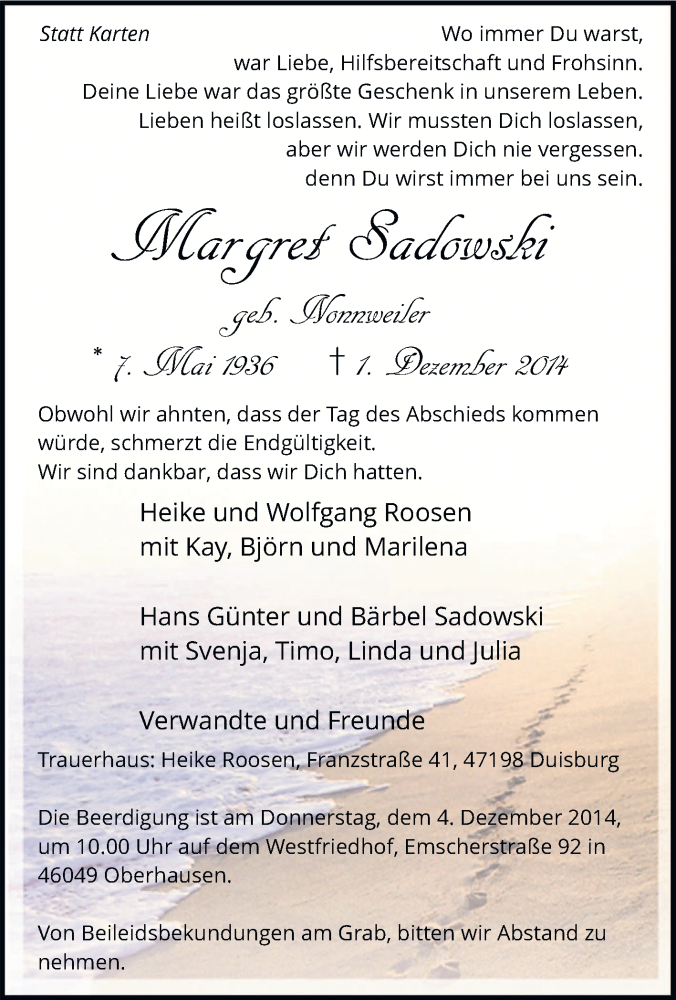 Statt Karten

Wo immer Du warst,
war Liebe, Hilfsbereitschaft und Frohsinn.
Deine Liebe war das größte Geschenk in unserem Leben.
Lieben heißt loslassen. Wir mussten Dich loslassen,
aber wir werden Dich nie vergessen.
denn Du wirst immer bei uns sein.

Margret Sadowski

geb. Nonnweiler

* 7. Mai 1936 † 1. Dezember 2014

Obwohl wir ahnten, dass der Tag des Abschieds kommen würde, schmerzt die Endgültigkeit.
Wir sind dankbar, dass wir Dich hatten.

Heike und Wolfgang Roosen
mit Kay, Björn und Marilena

Hans Günter und Bärbel Sadowski
mit Svenja, Timo, Linda und Julia

Verwandte und Freunde

Trauerhaus: Heike Roosen, Franzstraße 41, 47198 Duisburg

Die Beerdigung ist am Donnerstag, dem 4. Dezember 2014, um 10.00 Uhr auf dem Westfriedhof, Emscherstraße 92 in 46049 Oberhausen.

Von Beileidsbekundungen am Grab, bitten wir Abstand zu nehmen.